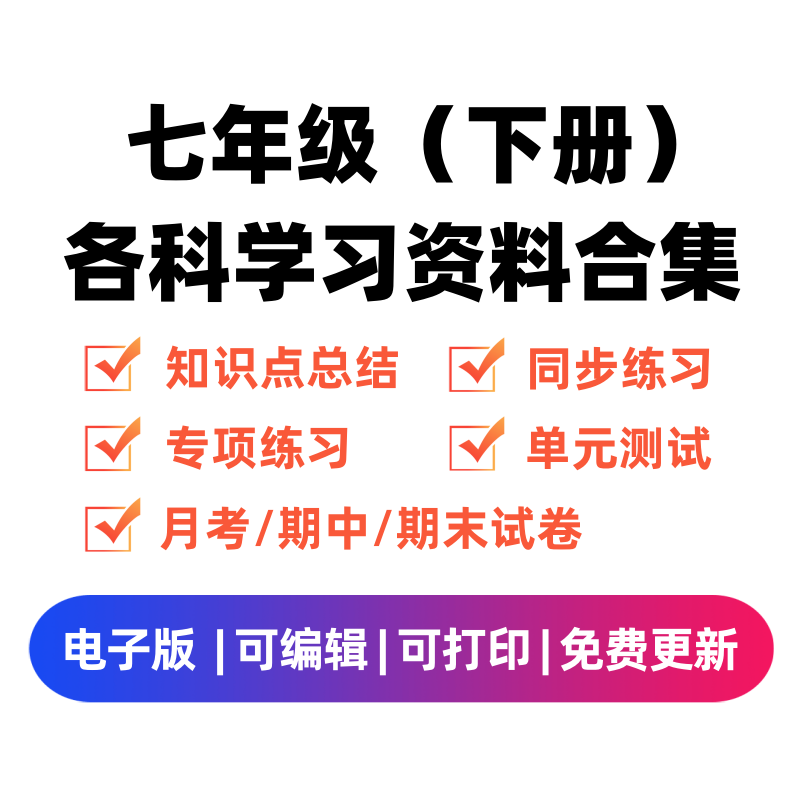 七年级（下册）
各科学习资料合集

知识点总结 同步练习

专项练习 单元测试

月考/期中/期末试卷

电子版 | 可编辑 | 可打印 | 免费更新